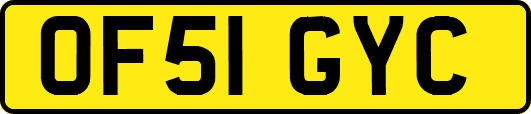 OF51 GYC